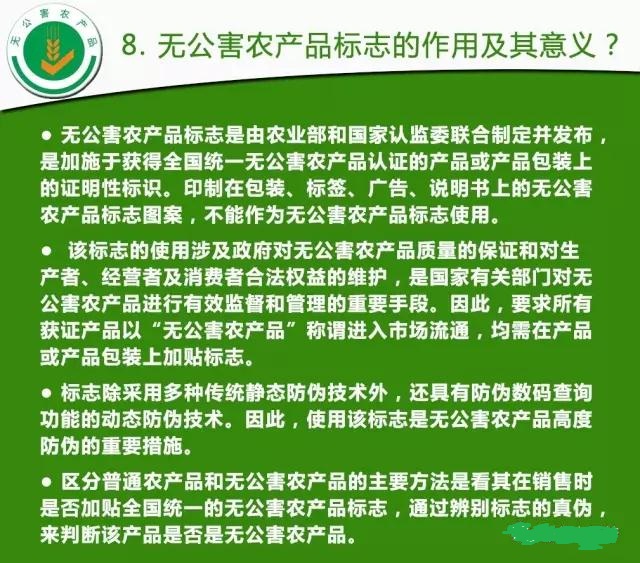 无公害农产品

8.无公害农产品标志的作用及其意义？

• 无公害农产品标志是由农业部和国家认监委联合制定并发布，是加施于获得全国统一无公害农产品认证的产品或产品包装上的证明性标识。印制在包装、标签、广告、说明书上的无公害农产品标志图案，不能作为无公害农产品标志使用。

• 该标志的使用涉及政府对无公害农产品质量的保证和对生产者、经营者及消费者合法权益的维护，是国家有关部门对无公害农产品进行有效监督和管理的重要手段。因此，要求所有获证产品以“无公害农产品”称谓进入市场流通，均需在产品或产品包装上加贴标志。

• 标志除采用多种传统静态防伪技术外，还具有防伪数码查询功能的动态防伪技术。因此，使用该标志是无公害农产品高度防伪的重要措施。

• 区分普通农产品和无公害农产品的主要方法是看其在销售时是否加贴全国统一的无公害农产品标志，通过辨别标志的真伪，来判断该产品是否是无公害农产品。